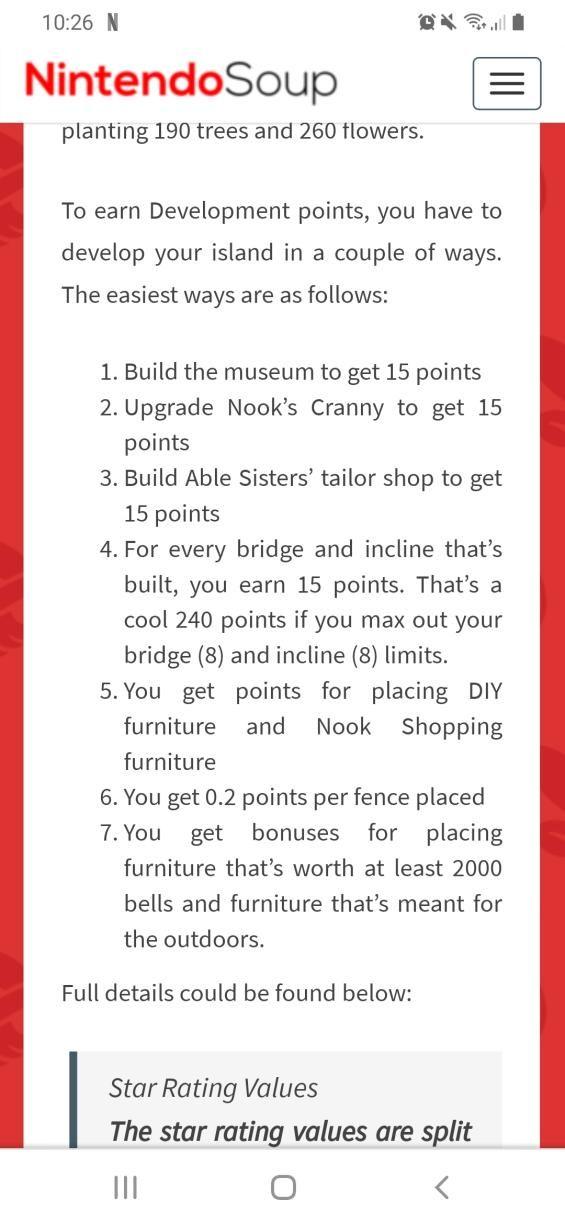 10:26 N

NintendoSoup

planting 190 trees and 260 flowers.

To earn Development points, you have to develop your island in a couple of ways. The easiest ways are as follows:

1. Build the museum to get 15 points
2. Upgrade Nook's Cranny to get 15 points
3. Build Able Sisters' tailor shop to get 15 points
4. For every bridge and incline that's built, you earn 15 points. That's a cool 240 points if you max out your bridge (8) and incline (8) limits.
5. You get points for placing DIY furniture and Nook Shopping furniture
6. You get 0.2 points per fence placed
7. You get bonuses for placing furniture that's worth at least 2000 bells and furniture that's meant for the outdoors.

Full details could be found below:

Star Rating Values
The star rating values are split